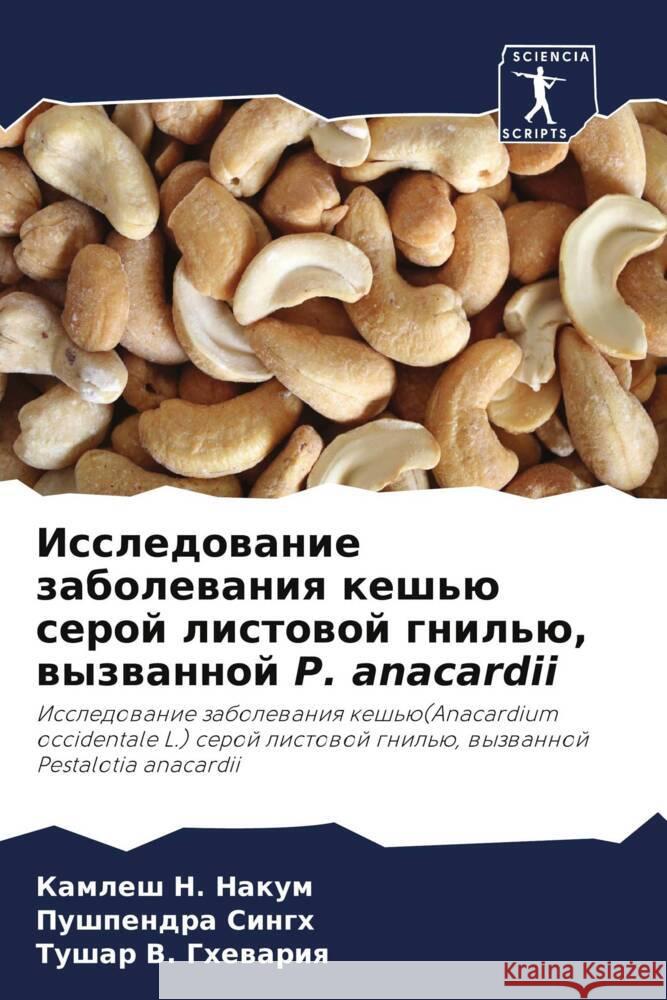 SCIENCIA SCRIPTS

Исследование заболевания кешью серой листовой гнилью, вызванной P. anacardii

Исследование заболевания кешью(Anacardium occidentale L.) серой листовой гнилью, вызванной Pestalotia anacardii

Камлеш Н. Накум
Пушпендра Сингх
Тушар В. Гхевария